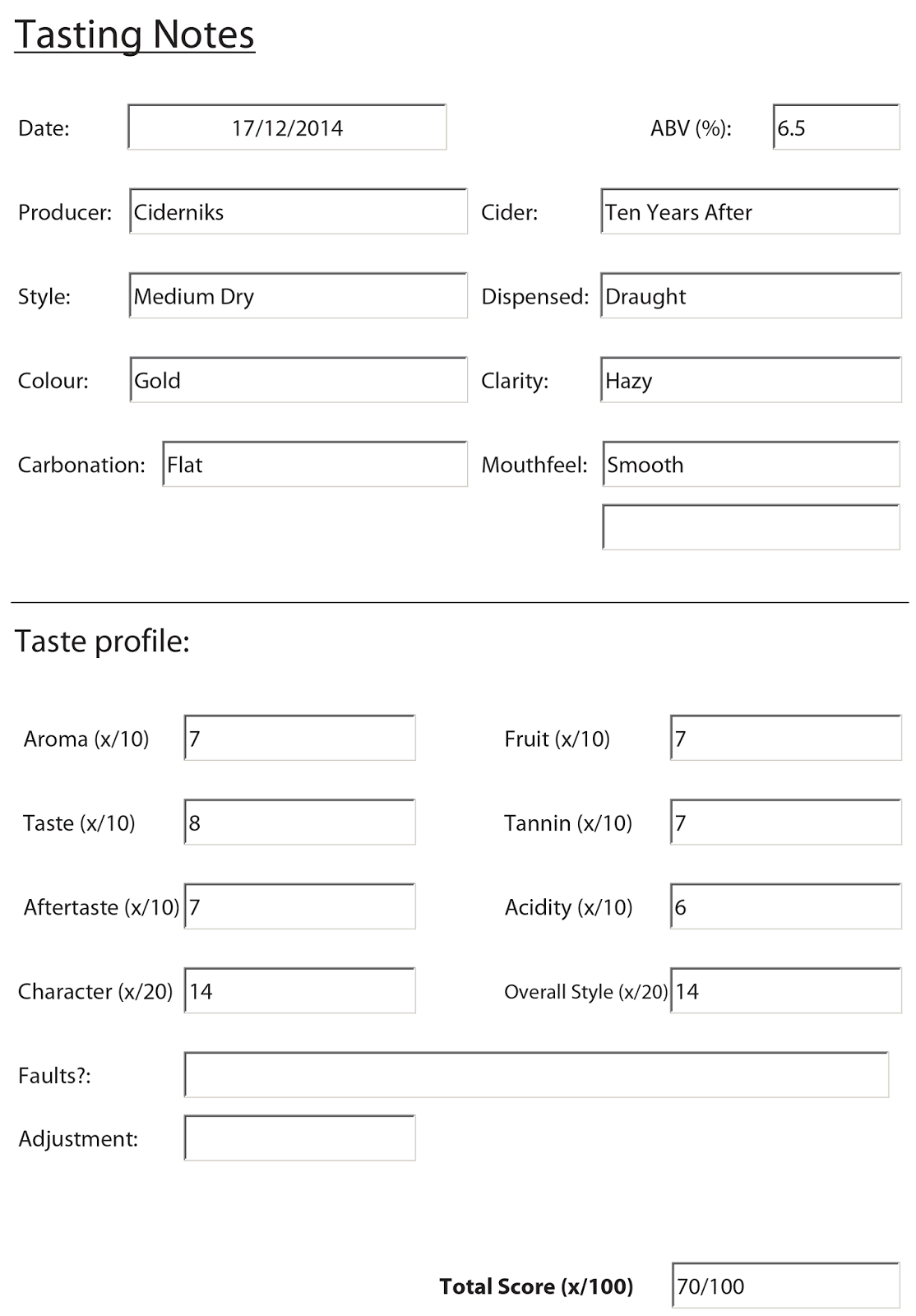 Tasting Notes

Date: 17/12/2014

ABV (%): 6.5

Producer: Ciderniks

Cider: Ten Years After

Style: Medium Dry

Dispensed: Draught

Colour: Gold

Clarity: Hazy

Carbonation: Flat

Mouthfeel: Smooth

Taste profile:

Aroma (x/10) 7

Fruit (x/10) 7

Taste (x/10) 8

Tannin (x/10) 7

Aftertaste (x/10) 7

Acidity (x/10) 6

Character (x/20) 14

Overall Style (x/20) 14

Faults?:

Adjustment:

Total Score (x/100) 70/100